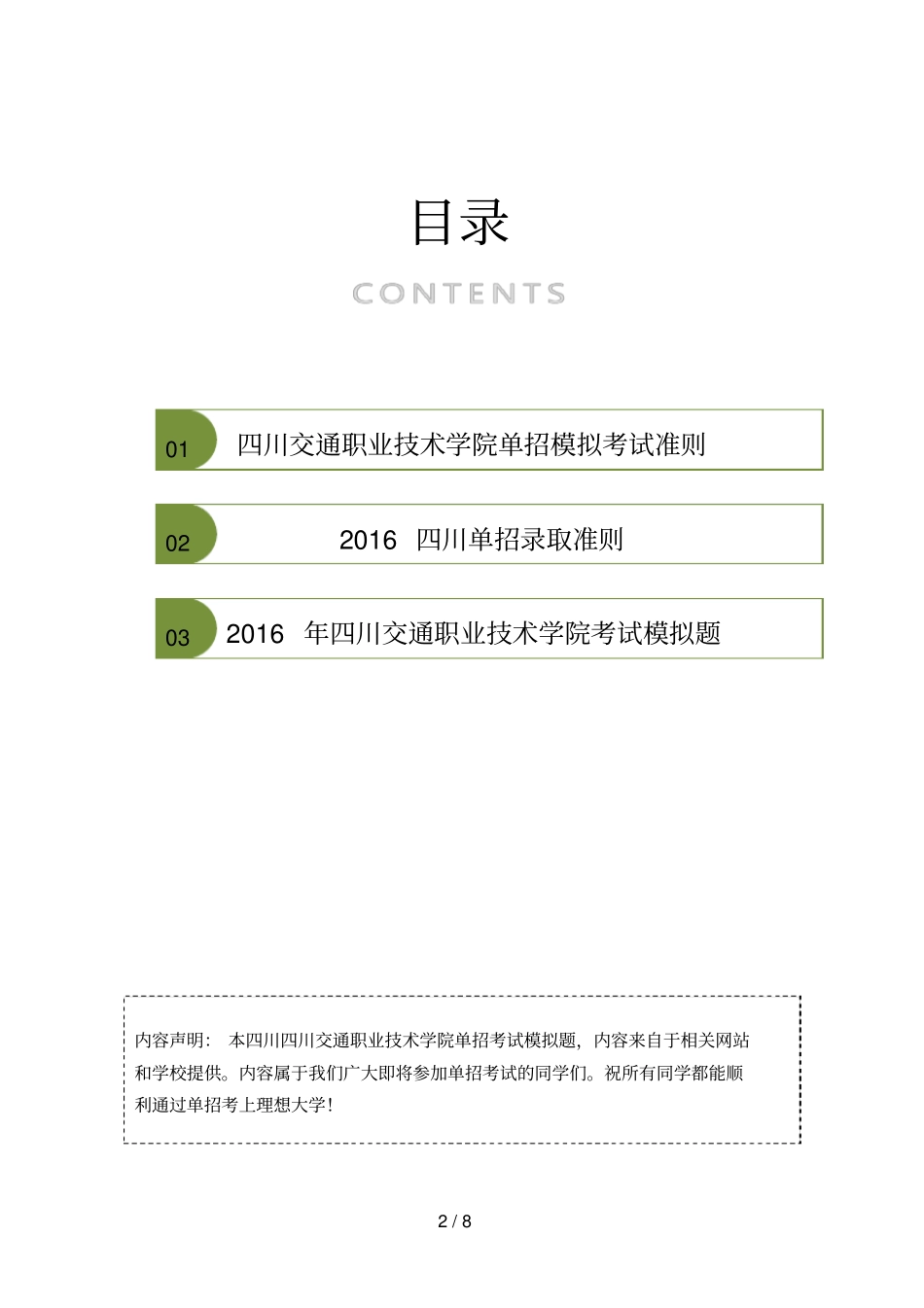 目录

CONTENTS

01 四川交通职业技术学院单招模拟考试准则

02 2016 四川单招录取准则

03 2016 年四川交通职业技术学院考试模拟题

内容声明： 本四川四川交通职业技术学院单招考试模拟题，内容来自于相关网站和学校提供。内容属于我们广大即将参加单招考试的同学们。祝所有同学都能顺利通过单招考上理想大学！

2 / 8